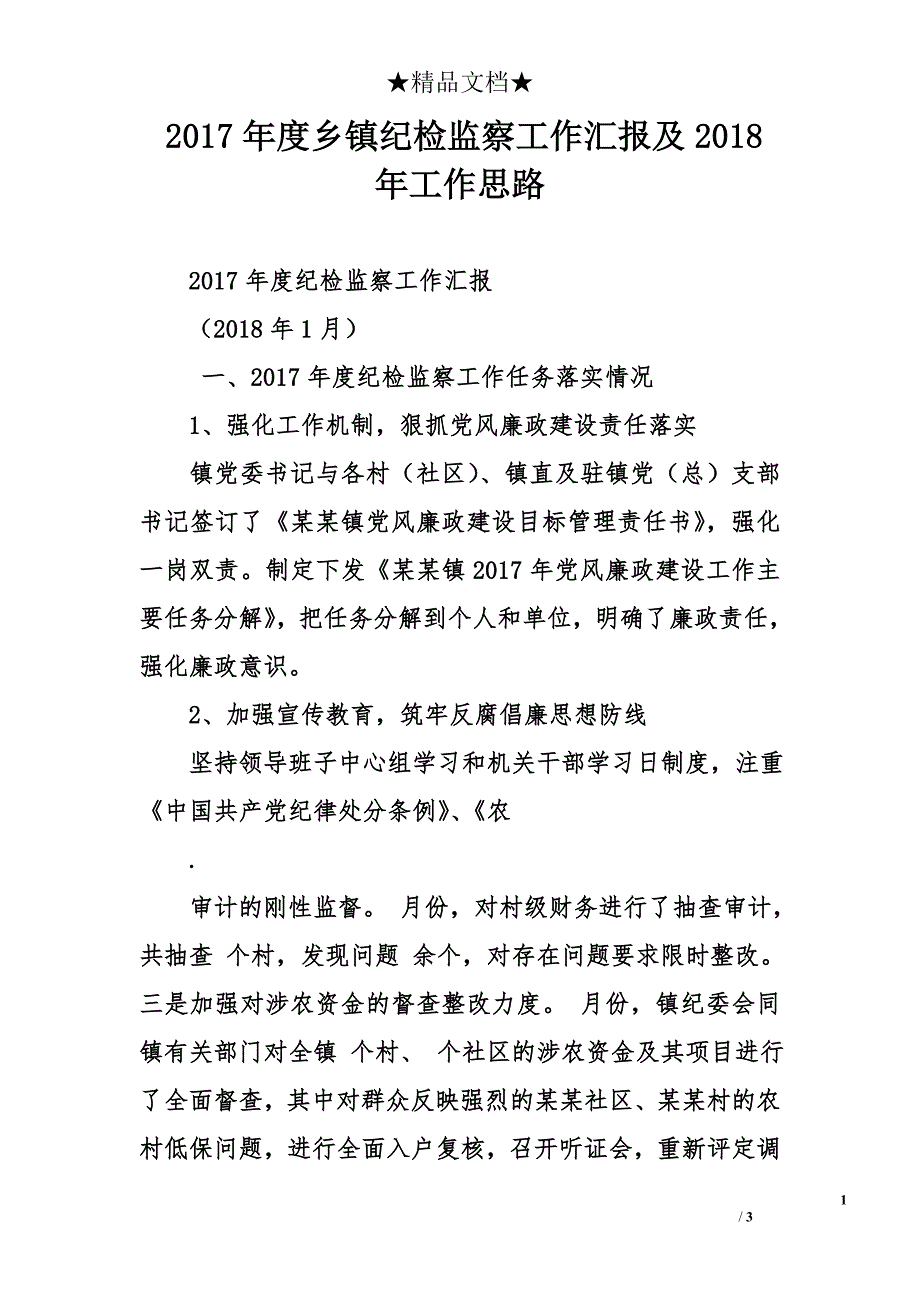 ★精品文档★

2017年度乡镇纪检监察工作汇报及2018年工作思路

2017年度纪检监察工作汇报

（2018年1月）

一、2017年度纪检监察工作任务落实情况

1、强化工作机制，狠抓党风廉政建设责任落实

镇党委书记与各村（社区）、镇直及驻镇党（总）支部书记签订了《某某镇党风廉政建设目标管理责任书》，强化一岗双责。制定下发《某某镇2017年党风廉政建设工作主要任务分解》，把任务分解到个人和单位，明确了廉政责任，强化廉政意识。

2、加强宣传教育，筑牢反腐倡廉思想防线

坚持领导班子中心组学习和机关干部学习日制度，注重《中国共产党纪律处分条例》、《农

.

审计的刚性监督。 月份，对村级财务进行了抽查审计，共抽查 个村，发现问题 余个，对存在问题要求限时整改。三是加强对涉农资金的督查整改力度。 月份，镇纪委会同镇有关部门对全镇 个村、 个社区的涉农资金及其项目进行了全面督查，其中对群众反映强烈的某某社区、某某村的农村低保问题，进行全面入户复核，召开听证会，重新评定调

1

/ 3